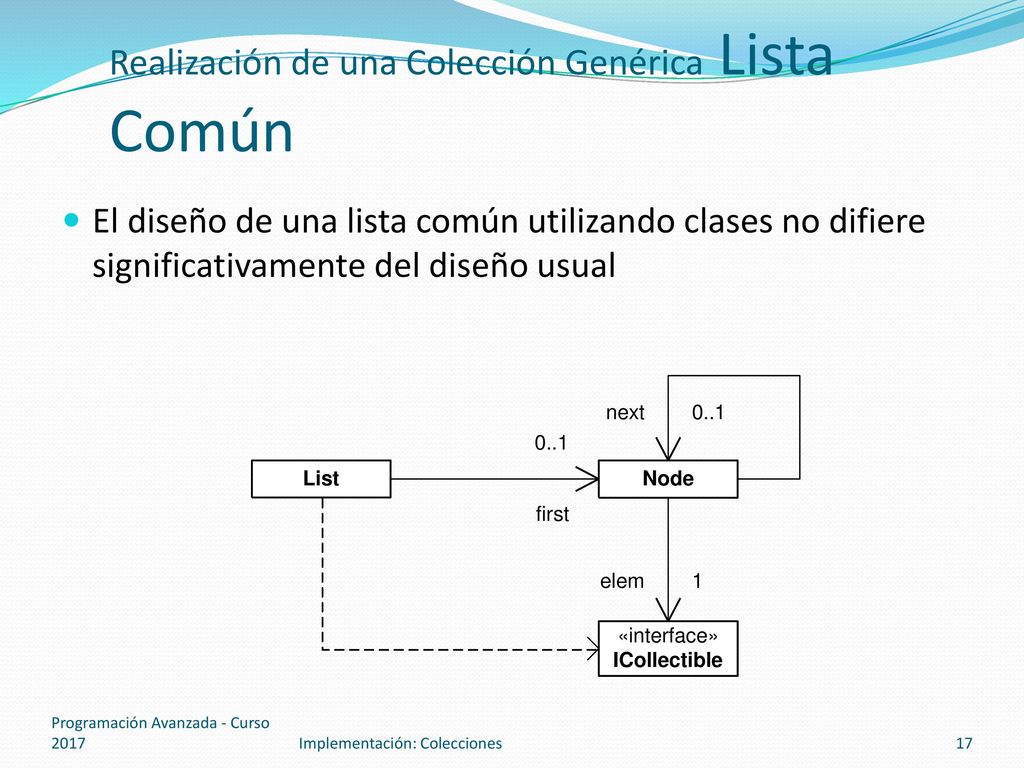 Realización de una Colección Genérica Lista Común

El diseño de una lista común utilizando clases no difiere significativamente del diseño usual

next 0..1

0..1

List

Node

first

elem 1

«interface»
ICollectible

Programación Avanzada - Curso 2017

Implementación: Colecciones

17